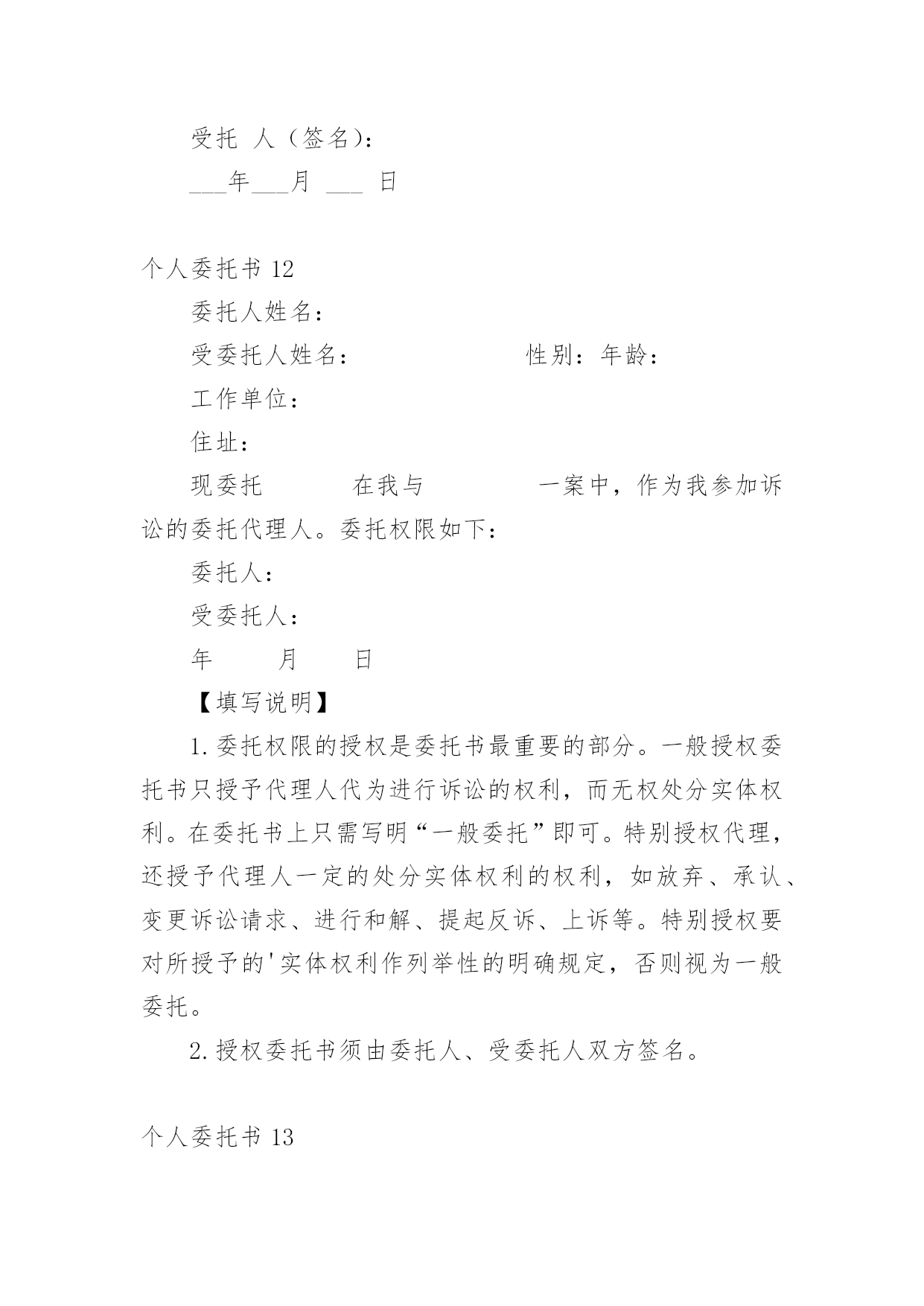 受托 人（签名）：

___年___月 ___ 日

个人委托书 12

委托人姓名：

受委托人姓名： 性别：年龄：

工作单位：

住址：

现委托 在我与 一案中，作为我参加诉讼的委托代理人。委托权限如下：

委托人：

受委托人：

年 月 日

【填写说明】

1.委托权限的授权是委托书最重要的部分。一般授权委托书只授予代理人代为进行诉讼的权利，而无权处分实体权利。在委托书上只需写明“一般委托”即可。特别授权代理，还授予代理人一定的处分实体权利的权利，如放弃、承认、变更诉讼请求、进行和解、提起反诉、上诉等。特别授权要对所授予的'实体权利作列举性的明确规定，否则视为一般委托。

2.授权委托书须由委托人、受委托人双方签名。

个人委托书 13